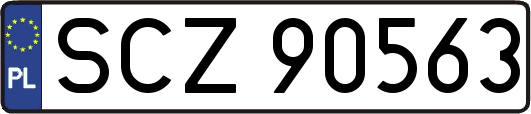 PL
SCZ 90563